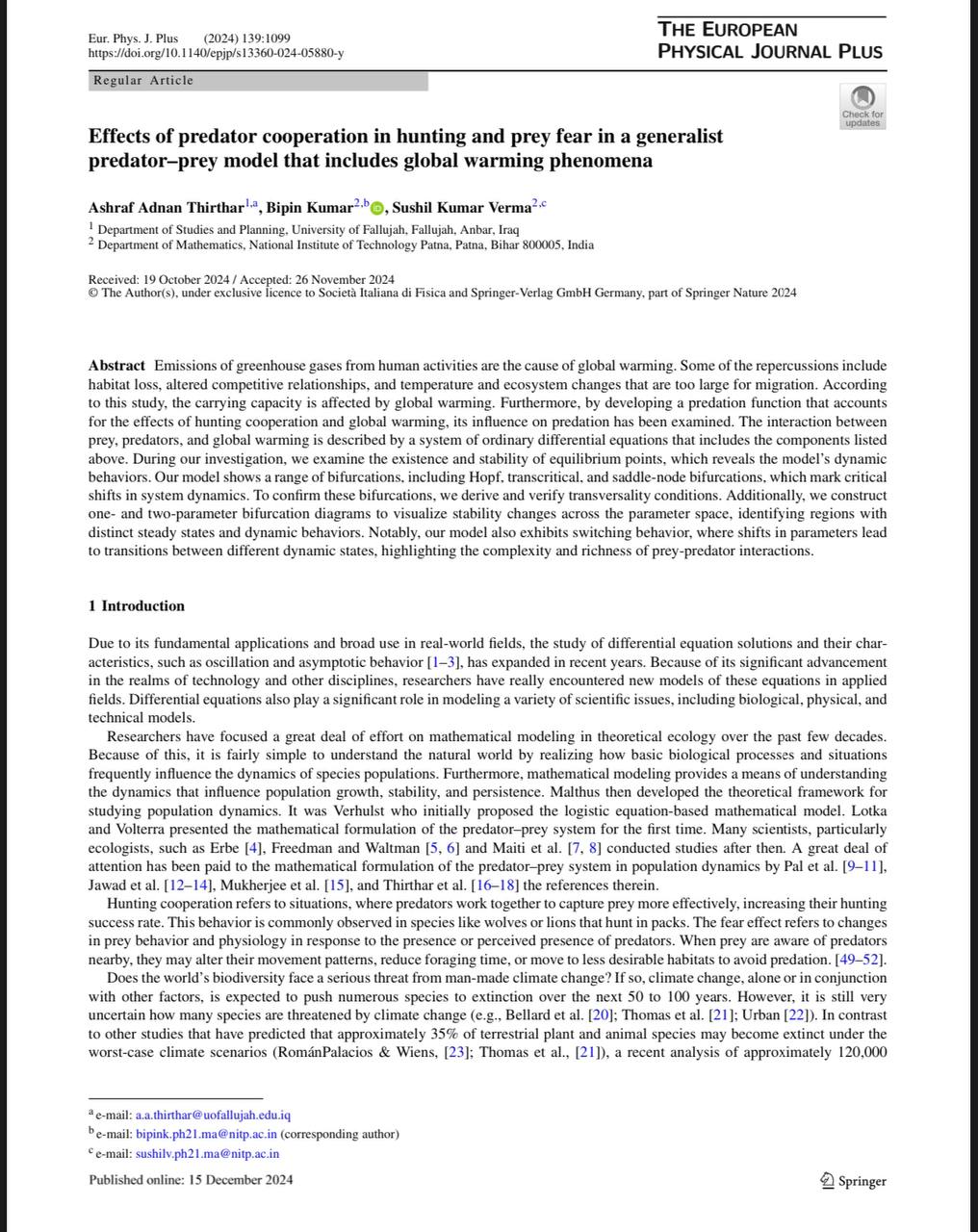 Eur. Phys. J. Plus (2024) 139:1099
https://doi.org/10.1140/epjp/s13360-024-05880-y

THE EUROPEAN PHYSICAL JOURNAL PLUS

Regular Article

Check for updates

Effects of predator cooperation in hunting and prey fear in a generalist predator–prey model that includes global warming phenomena

Ashraf Adnan Thirthar$^{1,a}$, Bipin Kumar$^{2,b}$, Sushil Kumar Verma$^{2,c}$

$^1$ Department of Studies and Planning, University of Fallujah, Fallujah, Anbar, Iraq
$^2$ Department of Mathematics, National Institute of Technology Patna, Patna, Bihar 800005, India

Received: 19 October 2024 / Accepted: 26 November 2024
© The Author(s), under exclusive licence to Società Italiana di Fisica and Springer-Verlag GmbH Germany, part of Springer Nature 2024

Abstract Emissions of greenhouse gases from human activities are the cause of global warming. Some of the repercussions include habitat loss, altered competitive relationships, and temperature and ecosystem changes that are too large for migration. According to this study, the carrying capacity is affected by global warming. Furthermore, by developing a predation function that accounts for the effects of hunting cooperation and global warming, its influence on predation has been examined. The interaction between prey, predators, and global warming is described by a system of ordinary differential equations that includes the components listed above. During our investigation, we examine the existence and stability of equilibrium points, which reveals the model's dynamic behaviors. Our model shows a range of bifurcations, including Hopf, transcritical, and saddle-node bifurcations, which mark critical shifts in system dynamics. To confirm these bifurcations, we derive and verify transversality conditions. Additionally, we construct one- and two-parameter bifurcation diagrams to visualize stability changes across the parameter space, identifying regions with distinct steady states and dynamic behaviors. Notably, our model also exhibits switching behavior, where shifts in parameters lead to transitions between different dynamic states, highlighting the complexity and richness of prey-predator interactions.

1 Introduction

Due to its fundamental applications and broad use in real-world fields, the study of differential equation solutions and their characteristics, such as oscillation and asymptotic behavior [1–3], has expanded in recent years. Because of its significant advancement in the realms of technology and other disciplines, researchers have really encountered new models of these equations in applied fields. Differential equations also play a significant role in modeling a variety of scientific issues, including biological, physical, and technical models.

Researchers have focused a great deal of effort on mathematical modeling in theoretical ecology over the past few decades. Because of this, it is fairly simple to understand the natural world by realizing how basic biological processes and situations frequently influence the dynamics of species populations. Furthermore, mathematical modeling provides a means of understanding the dynamics that influence population growth, stability, and persistence. Malthus then developed the theoretical framework for studying population dynamics. It was Verhulst who initially proposed the logistic equation-based mathematical model. Lotka and Volterra presented the mathematical formulation of the predator–prey system for the first time. Many scientists, particularly ecologists, such as Erbe [4], Freedman and Waltman [5, 6] and Maiti et al. [7, 8] conducted studies after then. A great deal of attention has been paid to the mathematical formulation of the predator–prey system in population dynamics by Pal et al. [9–11], Jawad et al. [12–14], Mukherjee et al. [15], and Thirthar et al. [16–18] the references therein.

Hunting cooperation refers to situations, where predators work together to capture prey more effectively, increasing their hunting success rate. This behavior is commonly observed in species like wolves or lions that hunt in packs. The fear effect refers to changes in prey behavior and physiology in response to the presence or perceived presence of predators. When prey are aware of predators nearby, they may alter their movement patterns, reduce foraging time, or move to less desirable habitats to avoid predation. [49–52].

Does the world's biodiversity face a serious threat from man-made climate change? If so, climate change, alone or in conjunction with other factors, is expected to push numerous species to extinction over the next 50 to 100 years. However, it is still very uncertain how many species are threatened by climate change (e.g., Bellard et al. [20]; Thomas et al. [21]; Urban [22]). In contrast to other studies that have predicted that approximately 35% of terrestrial plant and animal species may become extinct under the worst-case climate scenarios (RománPalacios & Wiens, [23]; Thomas et al., [21]), a recent analysis of approximately 120,000

$^a$ e-mail: a.a.thirthar@uofallujah.edu.iq
$^b$ e-mail: bipink.ph21.ma@nitp.ac.in (corresponding author)
$^c$ e-mail: sushilv.ph21.ma@nitp.ac.in

Published online: 15 December 2024

Springer